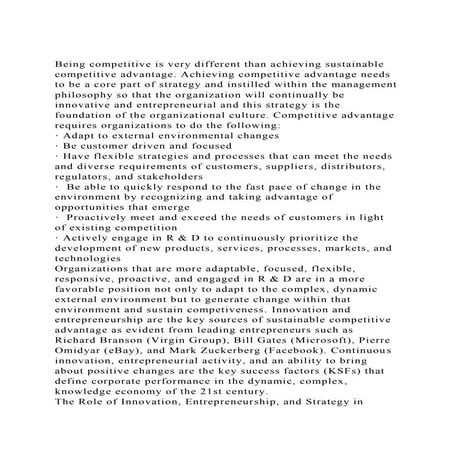 Being competitive is very different than achieving sustainable competitive advantage. Achieving competitive advantage needs to be a core part of strategy and instilled within the management philosophy so that the organization will continually be innovative and entrepreneurial and this strategy is the foundation of the organizational culture. Competitive advantage requires organizations to do the following:
· Adapt to external environmental changes
· Be customer driven and focused
· Have flexible strategies and processes that can meet the needs and diverse requirements of customers, suppliers, distributors, regulators, and stakeholders
· Be able to quickly respond to the fast pace of change in the environment by recognizing and taking advantage of opportunities that emerge
· Proactively meet and exceed the needs of customers in light of existing competition
· Actively engage in R & D to continuously prioritize the development of new products, services, processes, markets, and technologies
Organizations that are more adaptable, focused, flexible, responsive, proactive, and engaged in R & D are in a more favorable position not only to adapt to the complex, dynamic external environment but to generate change within that environment and sustain competiveness. Innovation and entrepreneurship are the key sources of sustainable competitive advantage as evident from leading entrepreneurs such as Richard Branson (Virgin Group), Bill Gates (Microsoft), Pierre Omidyar (eBay), and Mark Zuckerberg (Facebook). Continuous innovation, entrepreneurial activity, and an ability to bring about positive changes are the key success factors (KSFs) that define corporate performance in the dynamic, complex, knowledge economy of the 21st century.
The Role of Innovation, Entrepreneurship, and Strategy in